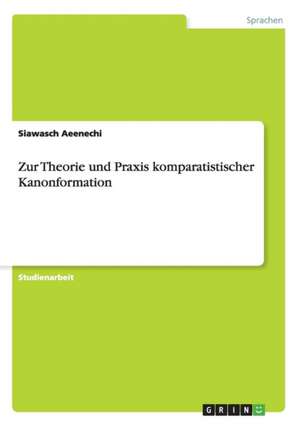 Sprachen

Siawasch Aeenechi

Zur Theorie und Praxis komparatistischer Kanonformation

Studienarbeit

GRIN